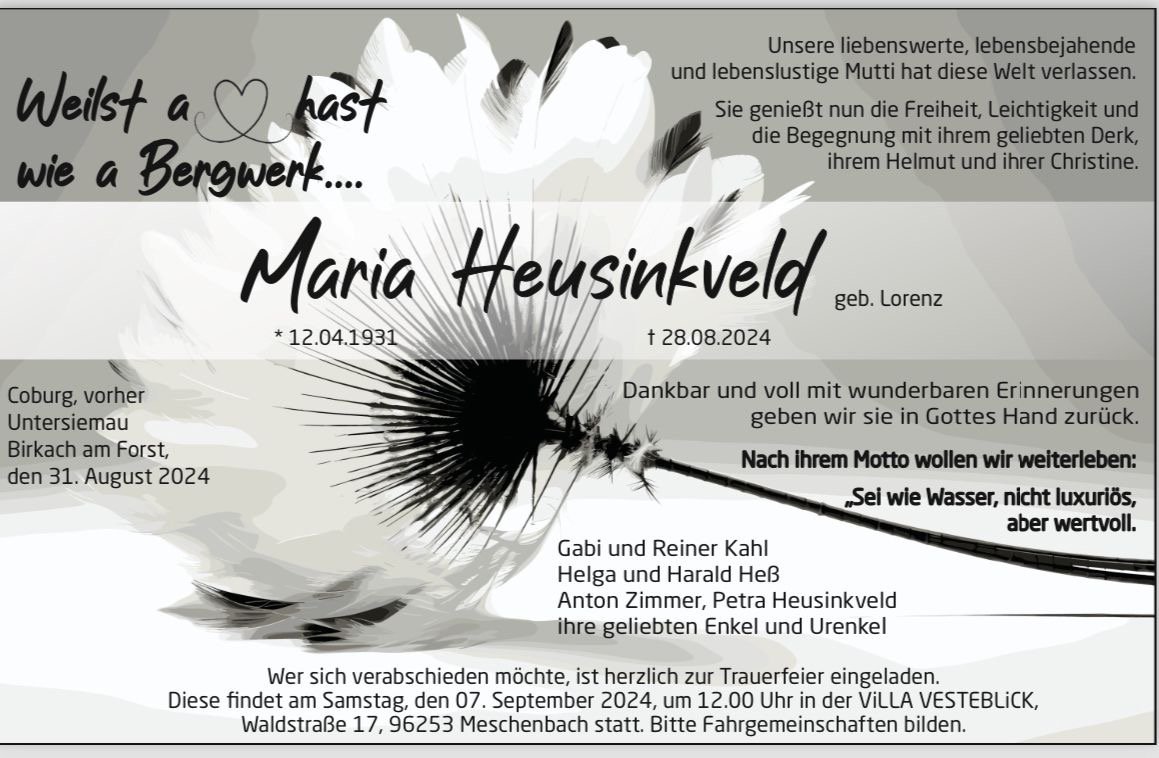 Weilst a ♡ hast wie a Bergwerk....

Unsere liebenswerte, lebensbejahende und lebenslustige Mutti hat diese Welt verlassen.

Sie genießt nun die Freiheit, Leichtigkeit und die Begegnung mit ihrem geliebten Derk, ihrem Helmut und ihrer Christine.

Maria Heusinkveld geb. Lorenz

* 12.04.1931 † 28.08.2024

Coburg, vorher Untersiemau Birkach am Forst, den 31. August 2024

Dankbar und voll mit wunderbaren Erinnerungen geben wir sie in Gottes Hand zurück.

Nach ihrem Motto wollen wir weiterleben:

„Sei wie Wasser, nicht luxuriös, aber wertvoll.

Gabi und Reiner Kahl
Helga und Harald Heß
Anton Zimmer, Petra Heusinkveld
ihre geliebten Enkel und Urenkel

Wer sich verabschieden möchte, ist herzlich zur Trauerfeier eingeladen. Diese findet am Samstag, den 07. September 2024, um 12.00 Uhr in der ViLLA VESTEBLiCK, Waldstraße 17, 96253 Meschenbach statt. Bitte Fahrgemeinschaften bilden.